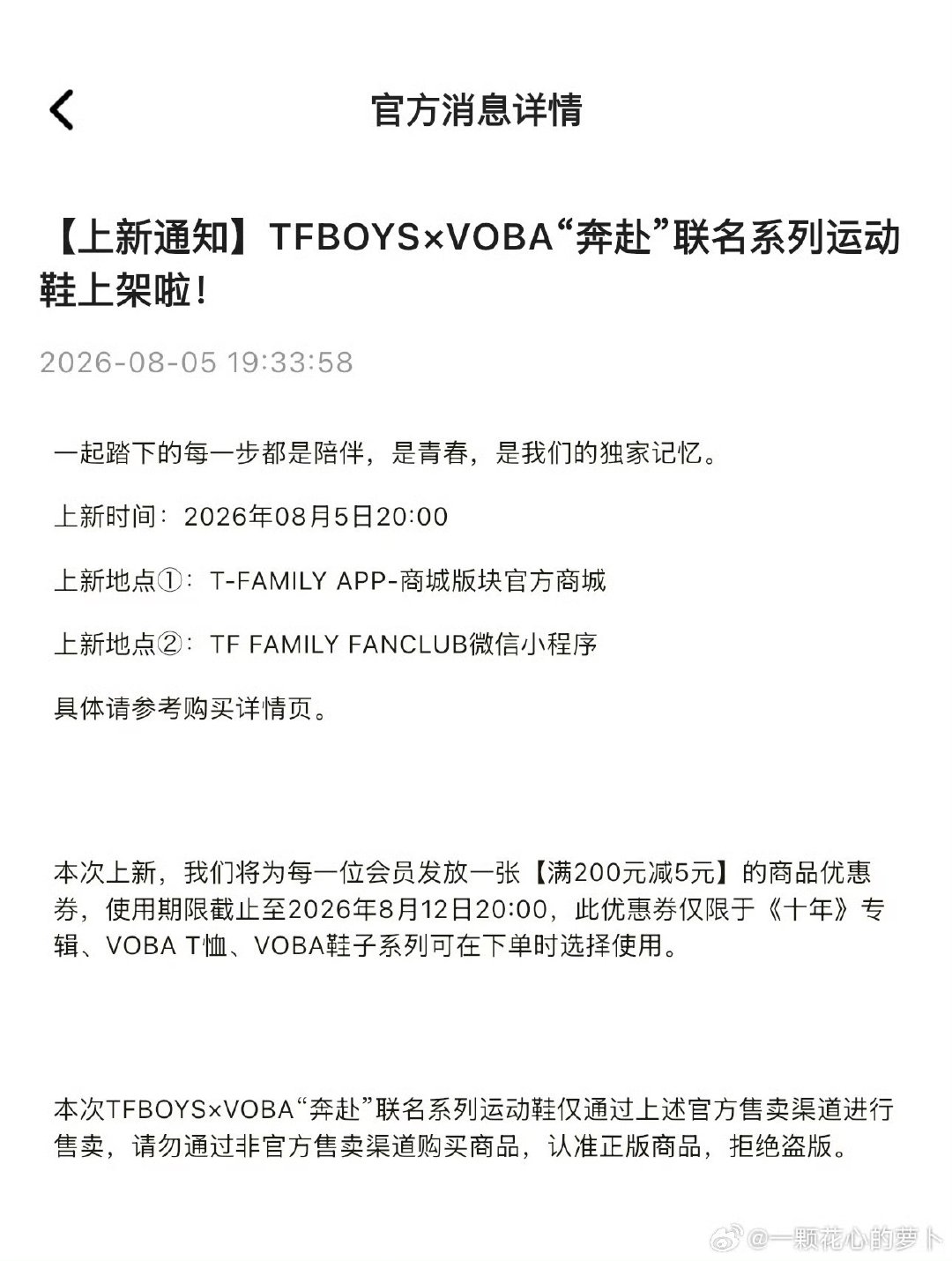 官方消息详情

【上新通知】TFBOYS×VOBA“奔赴”联名系列运动鞋上架啦！

2026-08-05 19:33:58

一起踏下的每一步都是陪伴，是青春，是我们的独家记忆。

上新时间：2026年08月5日20:00

上新地点①：T-FAMILY APP-商城版块官方商城

上新地点②：TF FAMILY FANCLUB微信小程序

具体请参考购买详情页。

本次上新，我们将为每一位会员发放一张【满200元减5元】的商品优惠券，使用期限截止至2026年8月12日20:00，此优惠券仅限于《十年》专辑、VOBA T恤、VOBA鞋子系列可在下单时选择使用。

本次TFBOYS×VOBA“奔赴”联名系列运动鞋仅通过上述官方售卖渠道进行售卖，请勿通过非官方售卖渠道购买商品，认准正版商品，拒绝盗版。

@一颗花心的萝卜